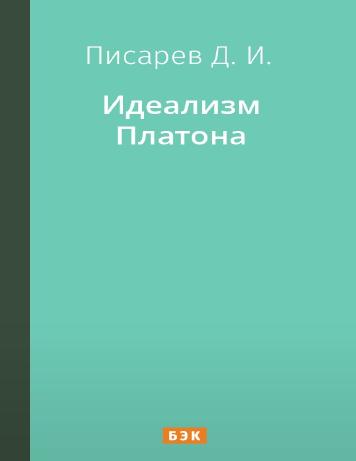 Писарев Д. И.

Идеализм
Платона

БЭК